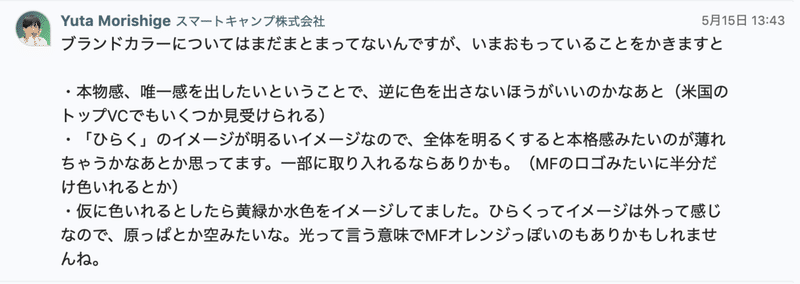 Yuta Morishige スマートキャンプ株式会社 5月15日 13:43

ブランドカラーについてはまだまとまってないんですが、いまおもっていることをかきますと

・本物感、唯一感を出したいということで、逆に色を出さないほうがいいのかなあと（米国のトップVCでもいくつか見受けられる）
・「ひらく」のイメージが明るいイメージなので、全体を明るくすると本格感みたいのが薄れちゃうかなあとか思ってます。一部に取り入れるならありかも。（MFのロゴみたいに半分だけ色いれるとか）
・仮に色いれるとしたら黄緑か水色をイメージしてました。ひらくってイメージは外って感じなので、原っぱとか空みたいな。光って言う意味でMFオレンジっぽいのもありかもしれませんね。